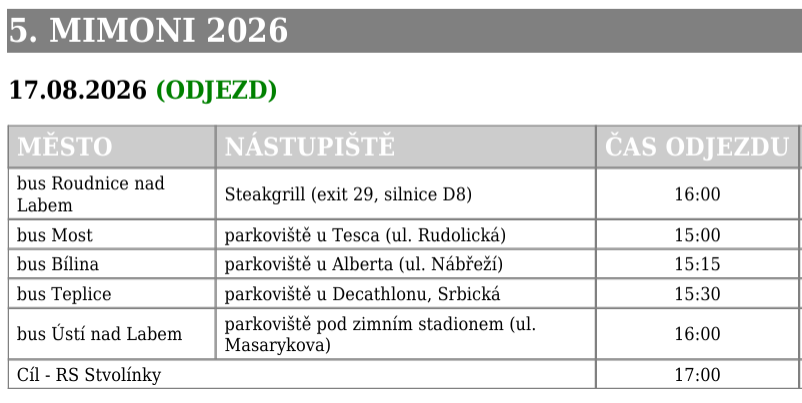 5. MIMONI 2026

17.08.2026 (ODJEZD)

| MĚSTO | NÁSTUPIŠTĚ | ČAS ODJEZDU |
|---|---|---|
| bus Roudnice nad Labem | Steakgrill (exit 29, silnice D8) | 16:00 |
| bus Most | parkoviště u Tesca (ul. Rudolická) | 15:00 |
| bus Bílina | parkoviště u Alberta (ul. Nábřeží) | 15:15 |
| bus Teplice | parkoviště u Decathlonu, Srbická | 15:30 |
| bus Ústí nad Labem | parkoviště pod zimním stadionem (ul. Masarykova) | 16:00 |
| Cíl - RS Stvolínky | | 17:00 |